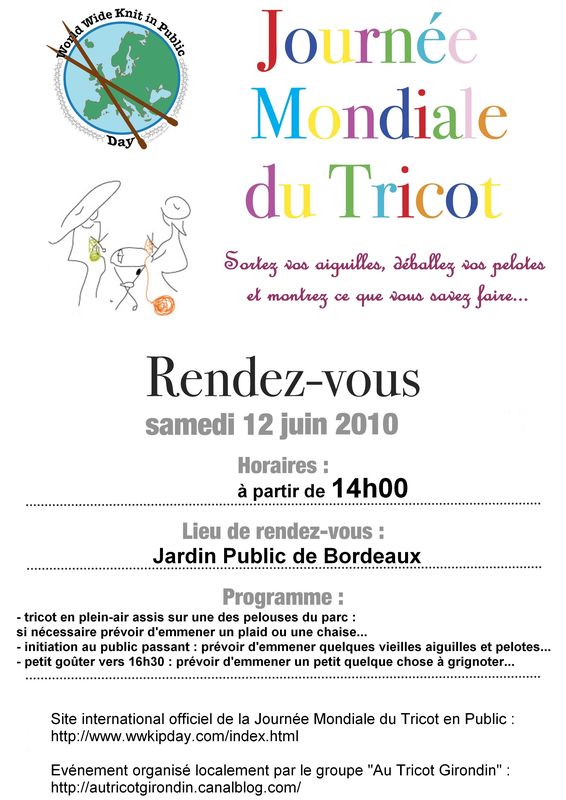 World Wide Knit in Public Day

Journée Mondiale du Tricot

Sortez vos aiguilles, déballez vos pelotes et montrez ce que vous savez faire...

Rendez-vous
samedi 12 juin 2010

Horaires :
à partir de 14h00

Lieu de rendez-vous :
Jardin Public de Bordeaux

Programme :
- tricot en plein-air assis sur une des pelouses du parc :
si nécessaire prévoir d'emmener un plaid ou une chaise...
- initiation au public passant : prévoir d'emmener quelques vieilles aiguilles et pelotes...
- petit goûter vers 16h30 : prévoir d'emmener un petit quelque chose à grignoter...

Site international officiel de la Journée Mondiale du Tricot en Public :
http://www.wwkipday.com/index.html

Evénement organisé localement par le groupe "Au Tricot Girondin" :
http://autricotgirondin.canalblog.com/